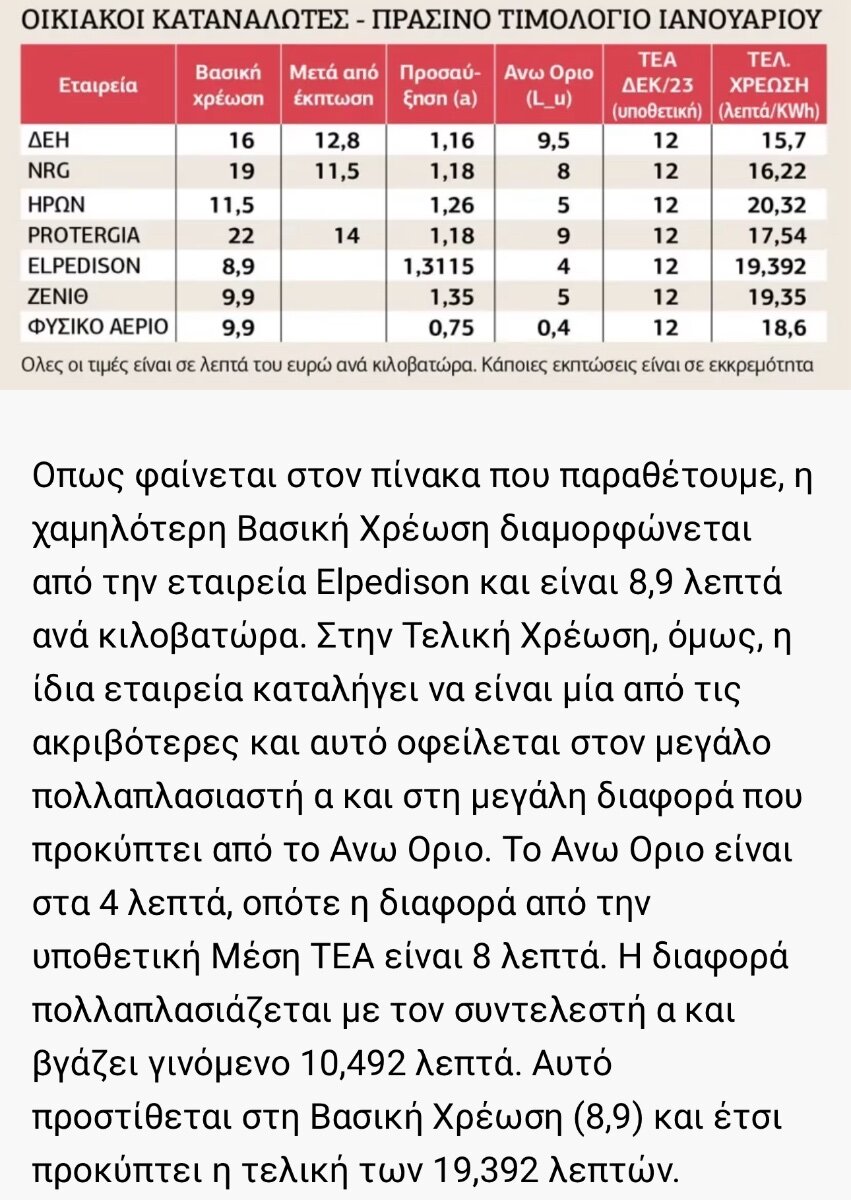 ΟΙΚΙΑΚΟΙ ΚΑΤΑΝΑΛΩΤΕΣ - ΠΡΑΣΙΝΟ ΤΙΜΟΛΟΓΙΟ ΙΑΝΟΥΑΡΙΟΥ

| Εταιρεία | Βασική χρέωση | Μετά από έκπτωση | Προσαύξηση (a) | Ανω Οριο (L_u) | ΤΕΑ ΔΕΚ/23 (υποθετική) | ΤΕΛ. ΧΡΕΩΣΗ (λεπτά/KWh) |
|---|---|---|---|---|---|---|
| ΔΕΗ | 16 | 12,8 | 1,16 | 9,5 | 12 | 15,7 |
| NRG | 19 | 11,5 | 1,18 | 8 | 12 | 16,22 |
| ΗΡΩΝ | 11,5 | | 1,26 | 5 | 12 | 20,32 |
| PROTERGIA | 22 | 14 | 1,18 | 9 | 12 | 17,54 |
| ELPEDISON | 8,9 | | 1,3115 | 4 | 12 | 19,392 |
| ΖΕΝΙΘ | 9,9 | | 1,35 | 5 | 12 | 19,35 |
| ΦΥΣΙΚΟ ΑΕΡΙΟ | 9,9 | | 0,75 | 0,4 | 12 | 18,6 |

Ολες οι τιμές είναι σε λεπτά του ευρώ ανά κιλοβατώρα. Κάποιες εκπτώσεις είναι σε εκκρεμότητα

Οπως φαίνεται στον πίνακα που παραθέτουμε, η χαμηλότερη Βασική Χρέωση διαμορφώνεται από την εταιρεία Elpedison και είναι 8,9 λεπτά ανά κιλοβατώρα. Στην Τελική Χρέωση, όμως, η ίδια εταιρεία καταλήγει να είναι μία από τις ακριβότερες και αυτό οφείλεται στον μεγάλο πολλαπλασιαστή α και στη μεγάλη διαφορά που προκύπτει από το Ανω Οριο. Το Ανω Οριο είναι στα 4 λεπτά, οπότε η διαφορά από την υποθετική Μέση ΤΕΑ είναι 8 λεπτά. Η διαφορά πολλαπλασιάζεται με τον συντελεστή α και βγάζει γινόμενο 10,492 λεπτά. Αυτό προστίθεται στη Βασική Χρέωση (8,9) και έτσι προκύπτει η τελική των 19,392 λεπτών.